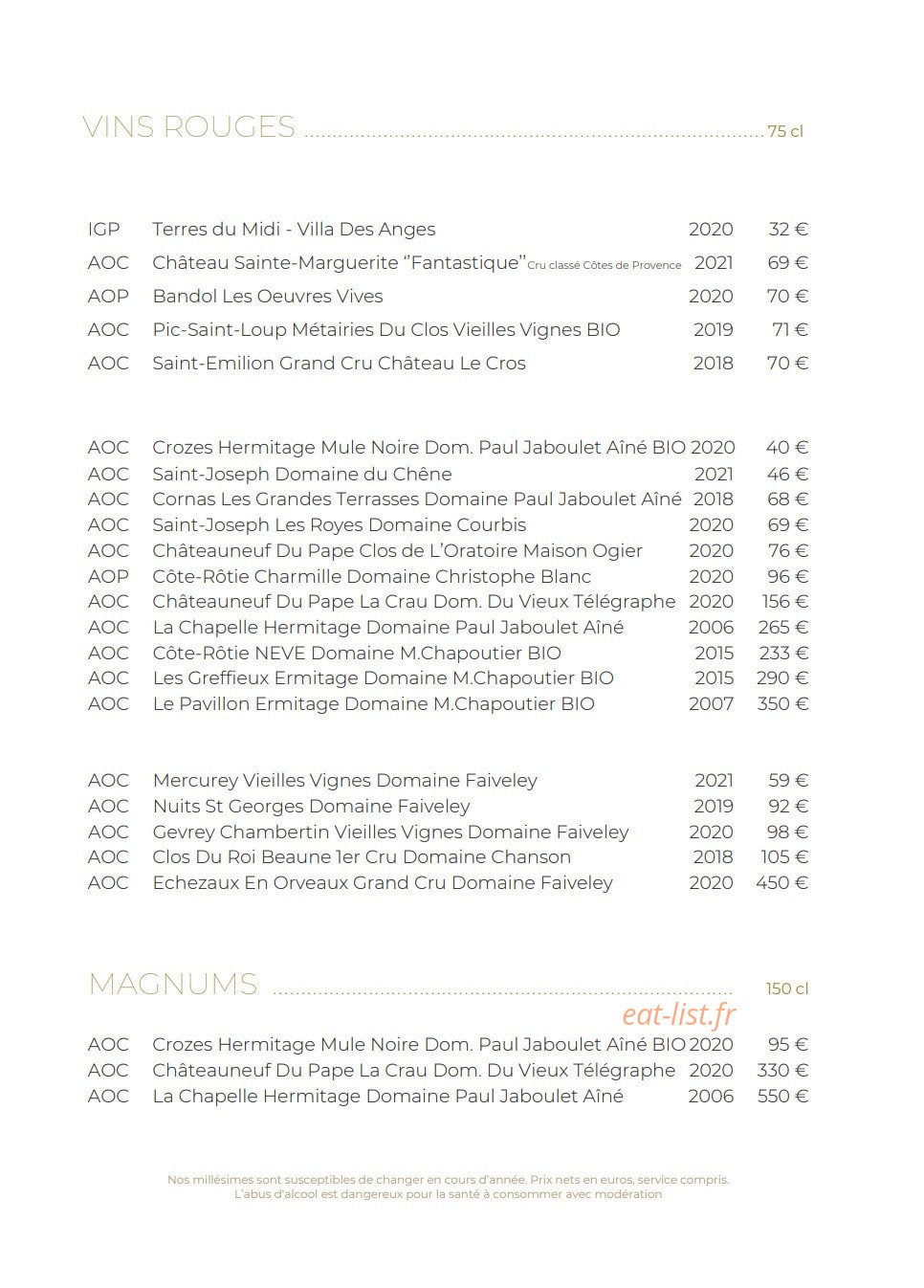 VINS ROUGES 75 cl

IGP Terres du Midi - Villa Des Anges 2020 32 €
AOC Château Sainte-Marguerite "Fantastique" Cru classé Côtes de Provence 2021 69 €
AOP Bandol Les Oeuvres Vives 2020 70 €
AOC Pic-Saint-Loup Métairies Du Clos Vieilles Vignes BIO 2019 71 €
AOC Saint-Emilion Grand Cru Château Le Cros 2018 70 €

AOC Crozes Hermitage Mule Noire Dom. Paul Jaboulet Aîné BIO 2020 40 €
AOC Saint-Joseph Domaine du Chêne 2021 46 €
AOC Cornas Les Grandes Terrasses Domaine Paul Jaboulet Aîné 2018 68 €
AOC Saint-Joseph Les Royes Domaine Courbis 2020 69 €
AOC Châteauneuf Du Pape Clos de L'Oratoire Maison Ogier 2020 76 €
AOP Côte-Rôtie Charmille Domaine Christophe Blanc 2020 96 €
AOC Châteauneuf Du Pape La Crau Dom. Du Vieux Télégraphe 2020 156 €
AOC La Chapelle Hermitage Domaine Paul Jaboulet Aîné 2006 265 €
AOC Côte-Rôtie NEVE Domaine M.Chapoutier BIO 2015 233 €
AOC Les Greffieux Ermitage Domaine M.Chapoutier BIO 2015 290 €
AOC Le Pavillon Ermitage Domaine M.Chapoutier BIO 2007 350 €

AOC Mercurey Vieilles Vignes Domaine Faiveley 2021 59 €
AOC Nuits St Georges Domaine Faiveley 2019 92 €
AOC Gevrey Chambertin Vieilles Vignes Domaine Faiveley 2020 98 €
AOC Clos Du Roi Beaune 1er Cru Domaine Chanson 2018 105 €
AOC Echezaux En Orveaux Grand Cru Domaine Faiveley 2020 450 €

MAGNUMS 150 cl

AOC Crozes Hermitage Mule Noire Dom. Paul Jaboulet Aîné BIO 2020 95 €
AOC Châteauneuf Du Pape La Crau Dom. Du Vieux Télégraphe 2020 330 €
AOC La Chapelle Hermitage Domaine Paul Jaboulet Aîné 2006 550 €

Nos millésimes sont susceptibles de changer en cours d'année. Prix nets en euros, service compris.
L'abus d'alcool est dangereux pour la santé à consommer avec modération

eat-list.fr